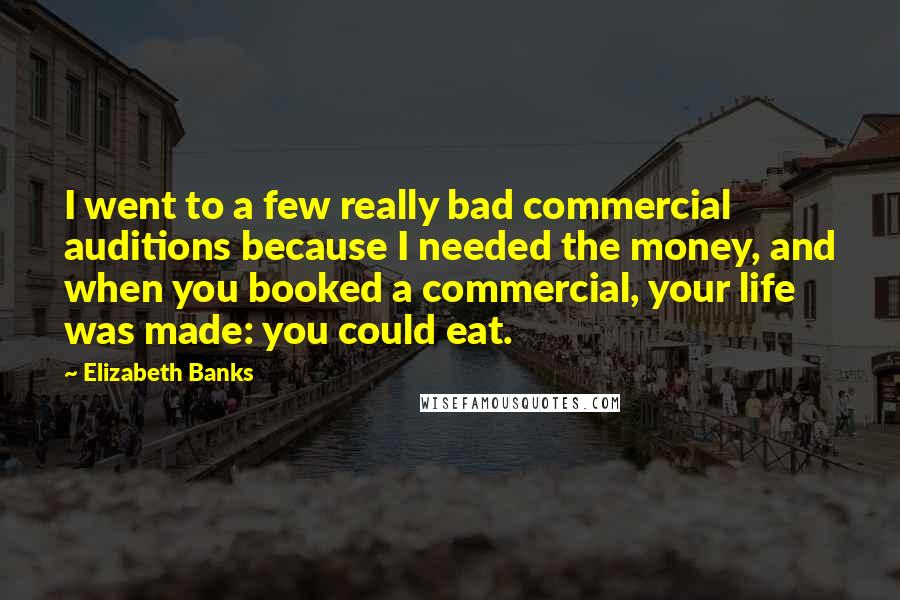 I went to a few really bad commercial auditions because I needed the money, and when you booked a commercial, your life was made: you could eat.

~ Elizabeth Banks

WISEFAMOUSQUOTES.COM